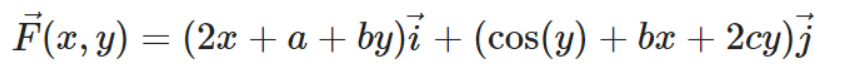 $\vec{F}(x, y) = (2x + a + by)\vec{i} + (\cos(y) + bx + 2cy)\vec{j}$